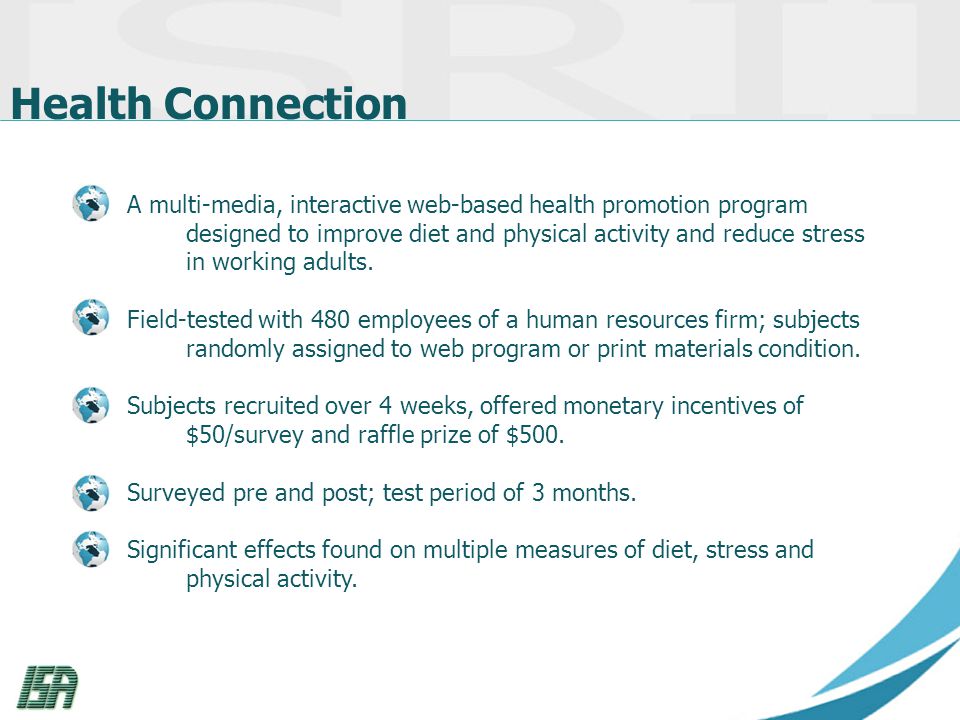 ISRII

Health Connection

A multi-media, interactive web-based health promotion program designed to improve diet and physical activity and reduce stress in working adults.

Field-tested with 480 employees of a human resources firm; subjects randomly assigned to web program or print materials condition.

Subjects recruited over 4 weeks, offered monetary incentives of \$50/survey and raffle prize of \$500.

Surveyed pre and post; test period of 3 months.

Significant effects found on multiple measures of diet, stress and physical activity.

ISA